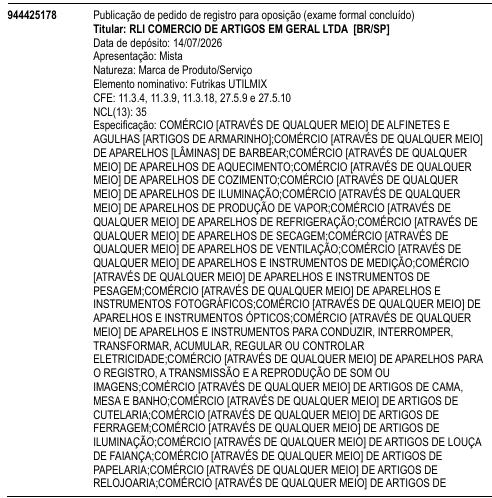 944425178

Publicação de pedido de registro para oposição (exame formal concluído)
Titular: RLI COMERCIO DE ARTIGOS EM GERAL LTDA [BR/SP]
Data de depósito: 14/07/2026
Apresentação: Mista
Natureza: Marca de Produto/Serviço
Elemento nominativo: Futrikas UTILMIX
CFE: 11.3.4, 11.3.9, 11.3.18, 27.5.9 e 27.5.10
NCL(13): 35
Especificação: COMÉRCIO [ATRAVÉS DE QUALQUER MEIO] DE ALFINETES E AGULHAS [ARTIGOS DE ARMARINHO];COMÉRCIO [ATRAVÉS DE QUALQUER MEIO] DE APARELHOS [LÂMINAS] DE BARBEAR;COMÉRCIO [ATRAVÉS DE QUALQUER MEIO] DE APARELHOS DE AQUECIMENTO;COMÉRCIO [ATRAVÉS DE QUALQUER MEIO] DE APARELHOS DE COZIMENTO;COMÉRCIO [ATRAVÉS DE QUALQUER MEIO] DE APARELHOS DE ILUMINAÇÃO;COMÉRCIO [ATRAVÉS DE QUALQUER MEIO] DE APARELHOS DE PRODUÇÃO DE VAPOR;COMÉRCIO [ATRAVÉS DE QUALQUER MEIO] DE APARELHOS DE REFRIGERAÇÃO;COMÉRCIO [ATRAVÉS DE QUALQUER MEIO] DE APARELHOS DE SECAGEM;COMÉRCIO [ATRAVÉS DE QUALQUER MEIO] DE APARELHOS DE VENTILAÇÃO;COMÉRCIO [ATRAVÉS DE QUALQUER MEIO] DE APARELHOS E INSTRUMENTOS DE MEDIÇÃO;COMÉRCIO [ATRAVÉS DE QUALQUER MEIO] DE APARELHOS E INSTRUMENTOS DE PESAGEM;COMÉRCIO [ATRAVÉS DE QUALQUER MEIO] DE APARELHOS E INSTRUMENTOS FOTOGRÁFICOS;COMÉRCIO [ATRAVÉS DE QUALQUER MEIO] DE APARELHOS E INSTRUMENTOS ÓPTICOS;COMÉRCIO [ATRAVÉS DE QUALQUER MEIO] DE APARELHOS E INSTRUMENTOS PARA CONDUZIR, INTERROMPER, TRANSFORMAR, ACUMULAR, REGULAR OU CONTROLAR ELETRICIDADE;COMÉRCIO [ATRAVÉS DE QUALQUER MEIO] DE APARELHOS PARA O REGISTRO, A TRANSMISSÃO E A REPRODUÇÃO DE SOM OU IMAGENS;COMÉRCIO [ATRAVÉS DE QUALQUER MEIO] DE ARTIGOS DE CAMA, MESA E BANHO;COMÉRCIO [ATRAVÉS DE QUALQUER MEIO] DE ARTIGOS DE CUTELARIA;COMÉRCIO [ATRAVÉS DE QUALQUER MEIO] DE ARTIGOS DE FERRAGEM;COMÉRCIO [ATRAVÉS DE QUALQUER MEIO] DE ARTIGOS DE ILUMINAÇÃO;COMÉRCIO [ATRAVÉS DE QUALQUER MEIO] DE ARTIGOS DE LOUÇA DE FAIANÇA;COMÉRCIO [ATRAVÉS DE QUALQUER MEIO] DE ARTIGOS DE PAPELARIA;COMÉRCIO [ATRAVÉS DE QUALQUER MEIO] DE ARTIGOS DE RELOJOARIA;COMÉRCIO [ATRAVÉS DE QUALQUER MEIO] DE ARTIGOS DE